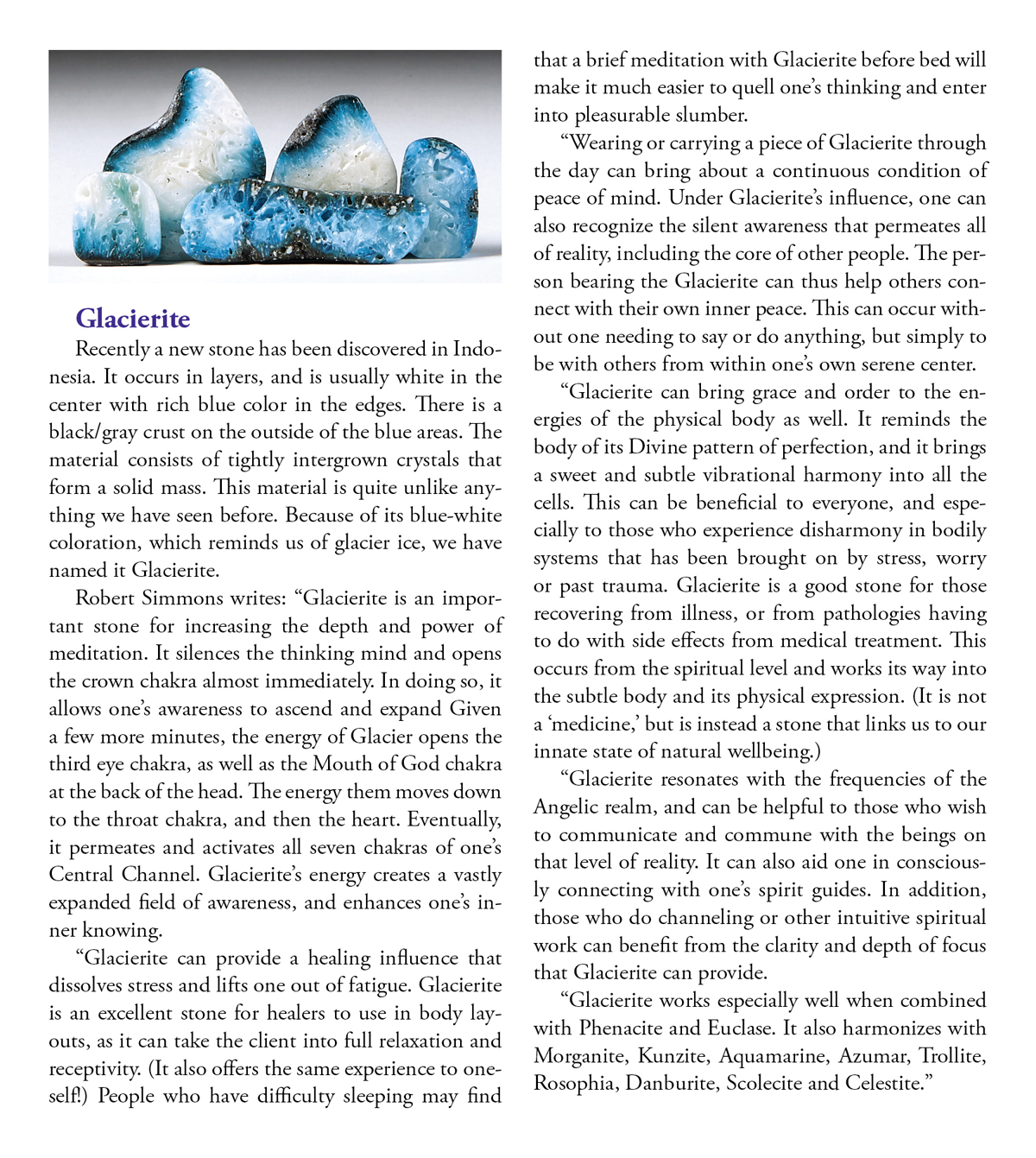 Glacierite

Recently a new stone has been discovered in Indonesia. It occurs in layers, and is usually white in the center with rich blue color in the edges. There is a black/gray crust on the outside of the blue areas. The material consists of tightly intergrown crystals that form a solid mass. This material is quite unlike anything we have seen before. Because of its blue-white coloration, which reminds us of glacier ice, we have named it Glacierite.

Robert Simmons writes: “Glacierite is an important stone for increasing the depth and power of meditation. It silences the thinking mind and opens the crown chakra almost immediately. In doing so, it allows one’s awareness to ascend and expand Given a few more minutes, the energy of Glacier opens the third eye chakra, as well as the Mouth of God chakra at the back of the head. The energy them moves down to the throat chakra, and then the heart. Eventually, it permeates and activates all seven chakras of one’s Central Channel. Glacierite’s energy creates a vastly expanded field of awareness, and enhances one’s inner knowing.

“Glacierite can provide a healing influence that dissolves stress and lifts one out of fatigue. Glacierite is an excellent stone for healers to use in body layouts, as it can take the client into full relaxation and receptivity. (It also offers the same experience to oneself!) People who have difficulty sleeping may find that a brief meditation with Glacierite before bed will make it much easier to quell one’s thinking and enter into pleasurable slumber.

“Wearing or carrying a piece of Glacierite through the day can bring about a continuous condition of peace of mind. Under Glacierite’s influence, one can also recognize the silent awareness that permeates all of reality, including the core of other people. The person bearing the Glacierite can thus help others connect with their own inner peace. This can occur without one needing to say or do anything, but simply to be with others from within one’s own serene center.

“Glacierite can bring grace and order to the energies of the physical body as well. It reminds the body of its Divine pattern of perfection, and it brings a sweet and subtle vibrational harmony into all the cells. This can be beneficial to everyone, and especially to those who experience disharmony in bodily systems that has been brought on by stress, worry or past trauma. Glacierite is a good stone for those recovering from illness, or from pathologies having to do with side effects from medical treatment. This occurs from the spiritual level and works its way into the subtle body and its physical expression. (It is not a ‘medicine,’ but is instead a stone that links us to our innate state of natural wellbeing.)

“Glacierite resonates with the frequencies of the Angelic realm, and can be helpful to those who wish to communicate and commune with the beings on that level of reality. It can also aid one in consciously connecting with one’s spirit guides. In addition, those who do channeling or other intuitive spiritual work can benefit from the clarity and depth of focus that Glacierite can provide.

“Glacierite works especially well when combined with Phenacite and Euclase. It also harmonizes with Morganite, Kunzite, Aquamarine, Azumar, Trollite, Rosophia, Danburite, Scolecite and Celestite.”